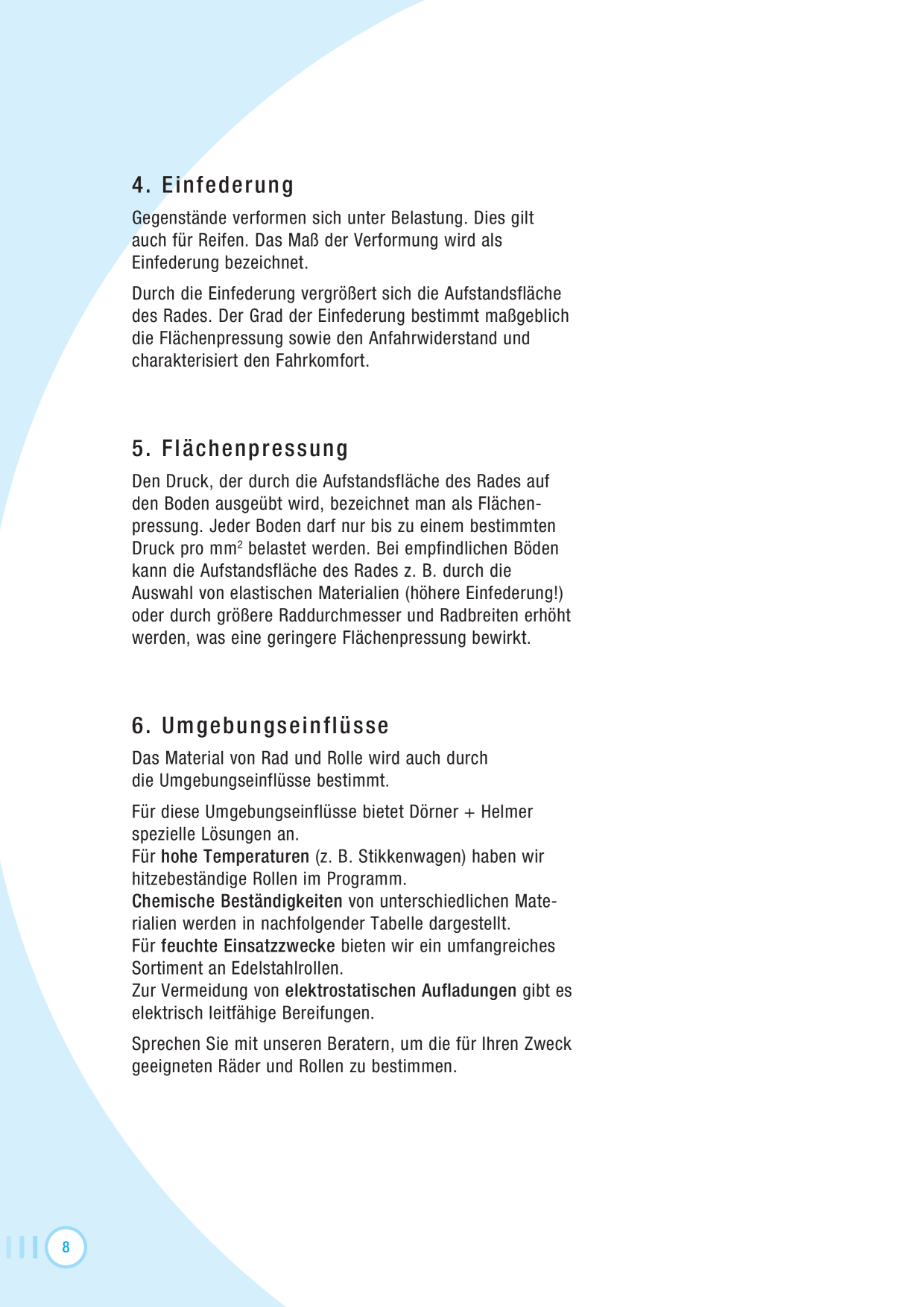 4. Einfederung

Gegenstände verformen sich unter Belastung. Dies gilt auch für Reifen. Das Maß der Verformung wird als Einfederung bezeichnet.

Durch die Einfederung vergrößert sich die Aufstandsfläche des Rades. Der Grad der Einfederung bestimmt maßgeblich die Flächenpressung sowie den Anfahrwiderstand und charakterisiert den Fahrkomfort.

5. Flächenpressung

Den Druck, der durch die Aufstandsfläche des Rades auf den Boden ausgeübt wird, bezeichnet man als Flächenpressung. Jeder Boden darf nur bis zu einem bestimmten Druck pro $mm^2$ belastet werden. Bei empfindlichen Böden kann die Aufstandsfläche des Rades z. B. durch die Auswahl von elastischen Materialien (höhere Einfederung!) oder durch größere Raddurchmesser und Radbreiten erhöht werden, was eine geringere Flächenpressung bewirkt.

6. Umgebungseinflüsse

Das Material von Rad und Rolle wird auch durch die Umgebungseinflüsse bestimmt.

Für diese Umgebungseinflüsse bietet Dörner + Helmer spezielle Lösungen an.
Für hohe Temperaturen (z. B. Stikkenwagen) haben wir hitzebeständige Rollen im Programm.
Chemische Beständigkeiten von unterschiedlichen Materialien werden in nachfolgender Tabelle dargestellt.
Für feuchte Einsatzzwecke bieten wir ein umfangreiches Sortiment an Edelstahlrollen.
Zur Vermeidung von elektrostatischen Aufladungen gibt es elektrisch leitfähige Bereifungen.

Sprechen Sie mit unseren Beratern, um die für Ihren Zweck geeigneten Räder und Rollen zu bestimmen.

8